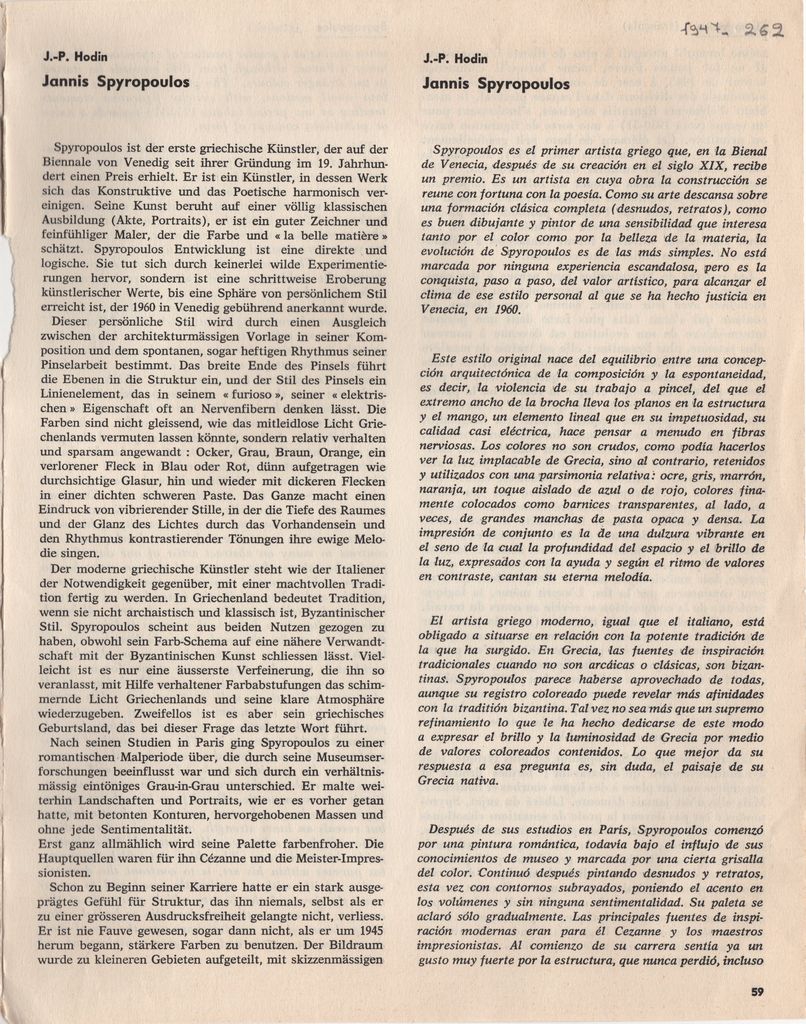 1947. 262

J.-P. Hodin
Jannis Spyropoulos

Spyropoulos ist der erste griechische Künstler, der auf der Biennale von Venedig seit ihrer Gründung im 19. Jahrhundert einen Preis erhielt. Er ist ein Künstler, in dessen Werk sich das Konstruktive und das Poetische harmonisch vereinigen. Seine Kunst beruht auf einer völlig klassischen Ausbildung (Akte, Portraits), er ist ein guter Zeichner und feinfühliger Maler, der die Farbe und « la belle matière » schätzt. Spyropoulos Entwicklung ist eine direkte und logische. Sie tut sich durch keinerlei wilde Experimentierungen hervor, sondern ist eine schrittweise Eroberung künstlerischer Werte, bis eine Sphäre von persönlichem Stil erreicht ist, der 1960 in Venedig gebührend anerkannt wurde.

Dieser persönliche Stil wird durch einen Ausgleich zwischen der architekturmässigen Vorlage in seiner Komposition und dem spontanen, sogar heftigen Rhythmus seiner Pinselarbeit bestimmt. Das breite Ende des Pinsels führt die Ebenen in die Struktur ein, und der Stil des Pinsels ein Linienelement, das in seinem « furioso », seiner « elektrischen » Eigenschaft oft an Nervenfibern denken lässt. Die Farben sind nicht gleissend, wie das mitleidlose Licht Griechenlands vermuten lassen könnte, sondern relativ verhalten und sparsam angewandt : Ocker, Grau, Braun, Orange, ein verlorener Fleck in Blau oder Rot, dünn aufgetragen wie durchsichtige Glasur, hin und wieder mit dickeren Flecken in einer dichten schweren Paste. Das Ganze macht einen Eindruck von vibrierender Stille, in der die Tiefe des Raumes und der Glanz des Lichtes durch das Vorhandensein und den Rhythmus kontrastierender Tönungen ihre ewige Melodie singen.

Der moderne griechische Künstler steht wie der Italiener der Notwendigkeit gegenüber, mit einer machtvollen Tradition fertig zu werden. In Griechenland bedeutet Tradition, wenn sie nicht archaistisch und klassisch ist, Byzantinischer Stil. Spyropoulos scheint aus beiden Nutzen gezogen zu haben, obwohl sein Farb-Schema auf eine nähere Verwandtschaft mit der Byzantinischen Kunst schliessen lässt. Vielleicht ist es nur eine äusserste Verfeinerung, die ihn so veranlasst, mit Hilfe verhaltener Farbabstufungen das schimmernde Licht Griechenlands und seine klare Atmosphäre wiederzugeben. Zweifellos ist es aber sein griechisches Geburtsland, das bei dieser Frage das letzte Wort führt.

Nach seinen Studien in Paris ging Spyropoulos zu einer romantischen Malperiode über, die durch seine Museumserforschungen beeinflusst war und sich durch ein verhältnismässig eintöniges Grau-in-Grau unterschied. Er malte weiterhin Landschaften und Portraits, wie er es vorher getan hatte, mit betonten Konturen, hervorgehobenen Massen und ohne jede Sentimentalität.
Erst ganz allmählich wird seine Palette farbenfroher. Die Hauptquellen waren für ihn Cézanne und die Meister-Impressionisten.

Schon zu Beginn seiner Karriere hatte er ein stark ausgeprägtes Gefühl für Struktur, das ihn niemals, selbst als er zu einer grösseren Ausdrucksfreiheit gelangte nicht, verliess. Er ist nie Fauve gewesen, sogar dann nicht, als er um 1945 herum begann, stärkere Farben zu benutzen. Der Bildraum wurde zu kleineren Gebieten aufgeteilt, mit skizzenmässigen

J.-P. Hodin
Jannis Spyropoulos

Spyropoulos es el primer artista griego que, en la Bienal de Venecia, después de su creación en el siglo XIX, recibe un premio. Es un artista en cuya obra la construcción se reune con fortuna con la poesía. Como su arte descansa sobre una formación clásica completa (desnudos, retratos), como es buen dibujante y pintor de una sensibilidad que interesa tanto por el color como por la belleza de la materia, la evolución de Spyropoulos es de las más simples. No está marcada por ninguna experiencia escandalosa, pero es la conquista, paso a paso, del valor artístico, para alcanzar el clima de ese estilo personal al que se ha hecho justicia en Venecia, en 1960.

Este estilo original nace del equilibrio entre una concepción arquitectónica de la composición y la espontaneidad, es decir, la violencia de su trabajo a pincel, del que el extremo ancho de la brocha lleva los planos en la estructura y el mango, un elemento lineal que en su impetuosidad, su calidad casi eléctrica, hace pensar a menudo en fibras nerviosas. Los colores no son crudos, como podía hacerlos ver la luz implacable de Grecia, sino al contrario, retenidos y utilizados con una parsimonia relativa: ocre, gris, marrón, naranja, un toque aislado de azul o de rojo, colores finamente colocados como barnices transparentes, al lado, a veces, de grandes manchas de pasta opaca y densa. La impresión de conjunto es la de una dulzura vibrante en el seno de la cual la profundidad del espacio y el brillo de la luz, expresados con la ayuda y según el ritmo de valores en contraste, cantan su eterna melodía.

El artista griego moderno, igual que el italiano, está obligado a situarse en relación con la potente tradición de la que ha surgido. En Grecia, las fuentes de inspiración tradicionales cuando no son arcáicas o clásicas, son bizantinas. Spyropoulos parece haberse aprovechado de todas, aunque su registro coloreado puede revelar más afinidades con la tradición bizantina. Tal vez no sea más que un supremo refinamiento lo que le ha hecho dedicarse de este modo a expresar el brillo y la luminosidad de Grecia por medio de valores coloreados contenidos. Lo que mejor da su respuesta a esa pregunta es, sin duda, el paisaje de su Grecia nativa.

Después de sus estudios en París, Spyropoulos comenzó por una pintura romántica, todavía bajo el influjo de sus conocimientos de museo y marcada por una cierta grisalla del color. Continuó después pintando desnudos y retratos, esta vez con contornos subrayados, poniendo el acento en los volúmenes y sin ninguna sentimentalidad. Su paleta se aclaró sólo gradualmente. Las principales fuentes de inspiración modernas eran para él Cezanne y los maestros impresionistas. Al comienzo de su carrera sentía ya un gusto muy fuerte por la estructura, que nunca perdió, incluso

59